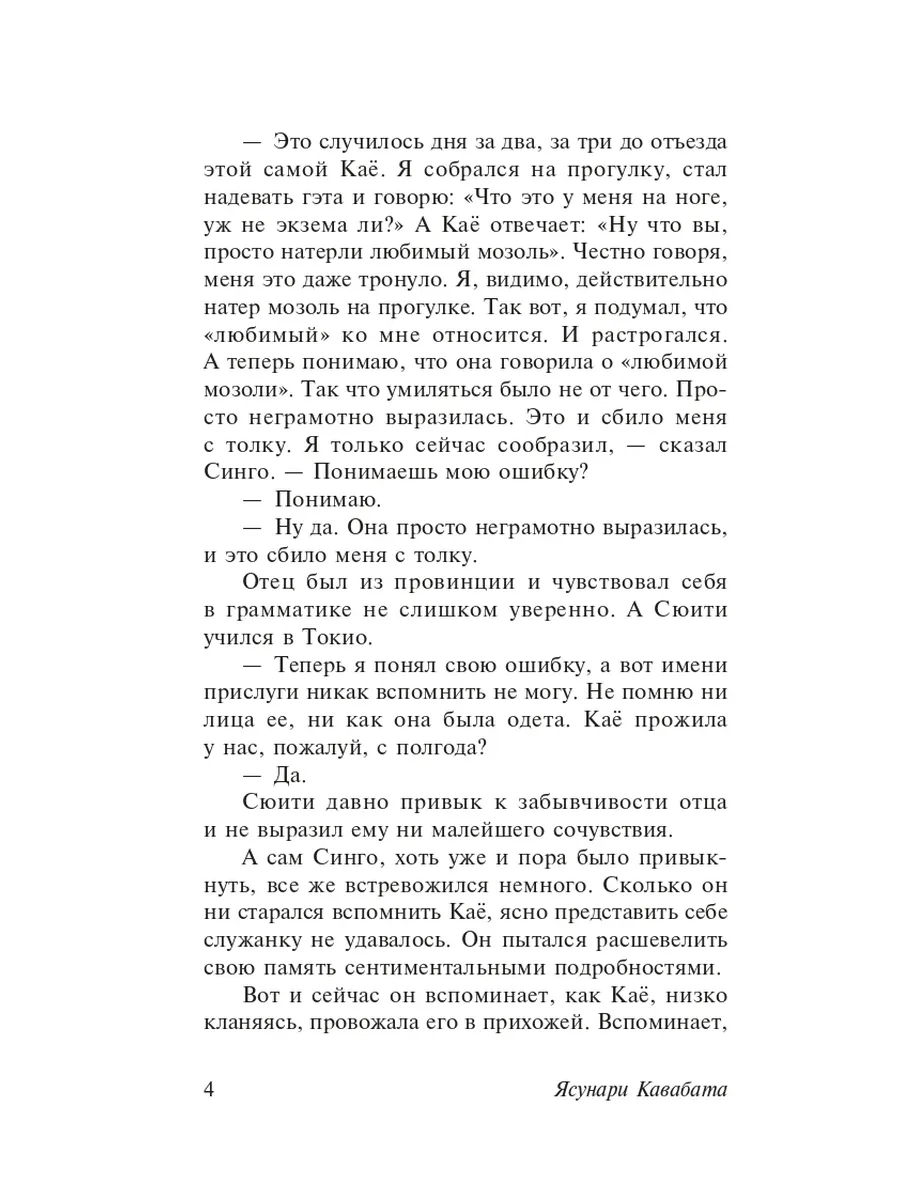 — Это случилось дня за два, за три до отъезда этой самой Каё. Я собрался на прогулку, стал надевать гэта и говорю: «Что это у меня на ноге, уж не экзема ли?» А Каё отвечает: «Ну что вы, просто натерли любимый мозоль». Честно говоря, меня это даже тронуло. Я, видимо, действительно натер мозоль на прогулке. Так вот, я подумал, что «любимый» ко мне относится. И растрогался. А теперь понимаю, что она говорила о «любимой мозоли». Так что умиляться было не от чего. Просто неграмотно выразилась. Это и сбило меня с толку. Я только сейчас сообразил, — сказал Синго. — Понимаешь мою ошибку?

— Понимаю.

— Ну да. Она просто неграмотно выразилась, и это сбило меня с толку.

Отец был из провинции и чувствовал себя в грамматике не слишком уверенно. А Сюити учился в Токио.

— Теперь я понял свою ошибку, а вот имени прислуги никак вспомнить не могу. Не помню ни лица ее, ни как она была одета. Каё прожила у нас, пожалуй, с полгода?

— Да.

Сюити давно привык к забывчивости отца и не выразил ему ни малейшего сочувствия.

А сам Синго, хоть уже и пора было привыкнуть, все же встревожился немного. Сколько он ни старался вспомнить Каё, ясно представить себе служанку не удавалось. Он пытался расшевелить свою память сентиментальными подробностями.

Вот и сейчас он вспоминает, как Каё, низко кланяясь, провожала его в прихожей. Вспоминает,

4 Ясунари Кавабата